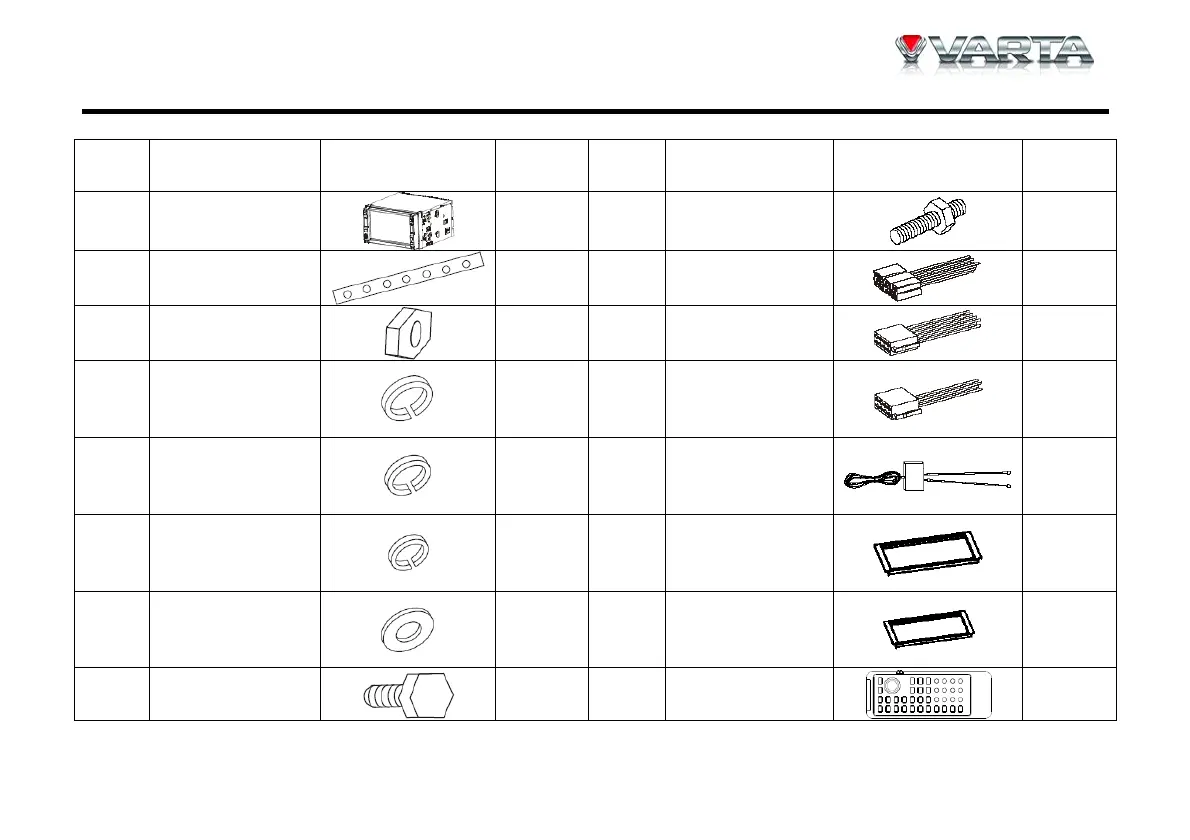 VARTA